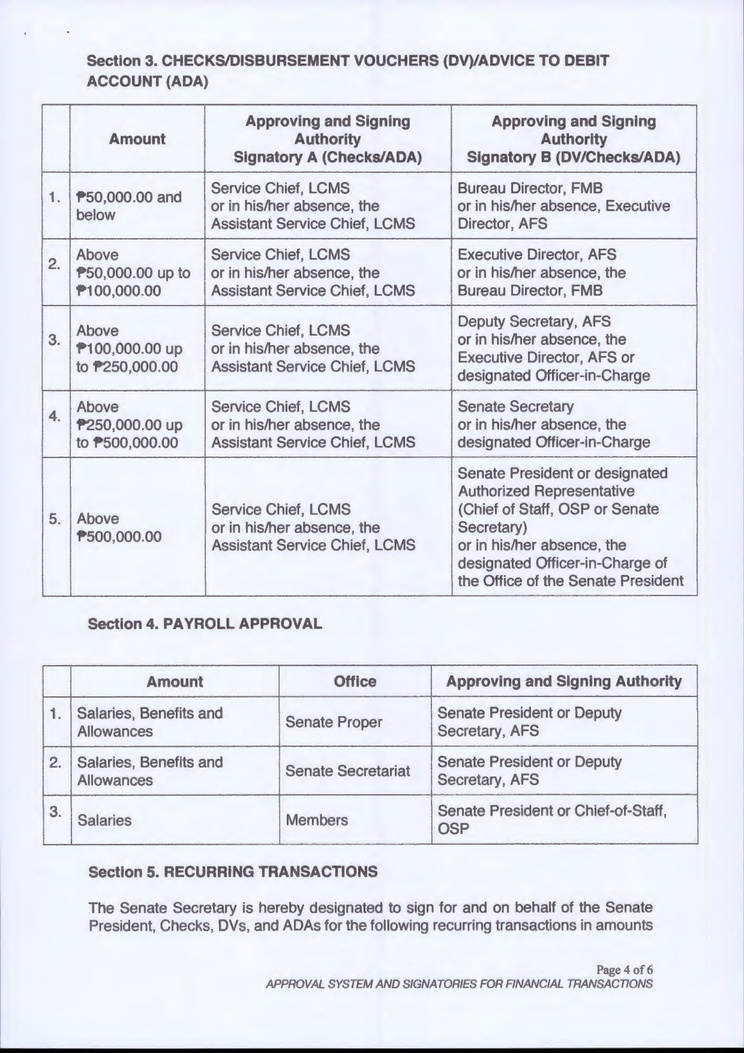 Section 3. CHECKS/DISBURSEMENT VOUCHERS (DV)/ADVICE TO DEBIT ACCOUNT (ADA)

| | Amount | Approving and Signing Authority Signatory A (Checks/ADA) | Approving and Signing Authority Signatory B (DV/Checks/ADA) |
|---|---|---|---|
| 1. | ₱50,000.00 and below | Service Chief, LCMS or in his/her absence, the Assistant Service Chief, LCMS | Bureau Director, FMB or in his/her absence, Executive Director, AFS |
| 2. | Above ₱50,000.00 up to ₱100,000.00 | Service Chief, LCMS or in his/her absence, the Assistant Service Chief, LCMS | Executive Director, AFS or in his/her absence, the Bureau Director, FMB |
| 3. | Above ₱100,000.00 up to ₱250,000.00 | Service Chief, LCMS or in his/her absence, the Assistant Service Chief, LCMS | Deputy Secretary, AFS or in his/her absence, the Executive Director, AFS or designated Officer-in-Charge |
| 4. | Above ₱250,000.00 up to ₱500,000.00 | Service Chief, LCMS or in his/her absence, the Assistant Service Chief, LCMS | Senate Secretary or in his/her absence, the designated Officer-in-Charge |
| 5. | Above ₱500,000.00 | Service Chief, LCMS or in his/her absence, the Assistant Service Chief, LCMS | Senate President or designated Authorized Representative (Chief of Staff, OSP or Senate Secretary) or in his/her absence, the designated Officer-in-Charge of the Office of the Senate President |

Section 4. PAYROLL APPROVAL

| | Amount | Office | Approving and Signing Authority |
|---|---|---|---|
| 1. | Salaries, Benefits and Allowances | Senate Proper | Senate President or Deputy Secretary, AFS |
| 2. | Salaries, Benefits and Allowances | Senate Secretariat | Senate President or Deputy Secretary, AFS |
| 3. | Salaries | Members | Senate President or Chief-of-Staff, OSP |

Section 5. RECURRING TRANSACTIONS

The Senate Secretary is hereby designated to sign for and on behalf of the Senate President, Checks, DVs, and ADAs for the following recurring transactions in amounts

Page 4 of 6
APPROVAL SYSTEM AND SIGNATORIES FOR FINANCIAL TRANSACTIONS